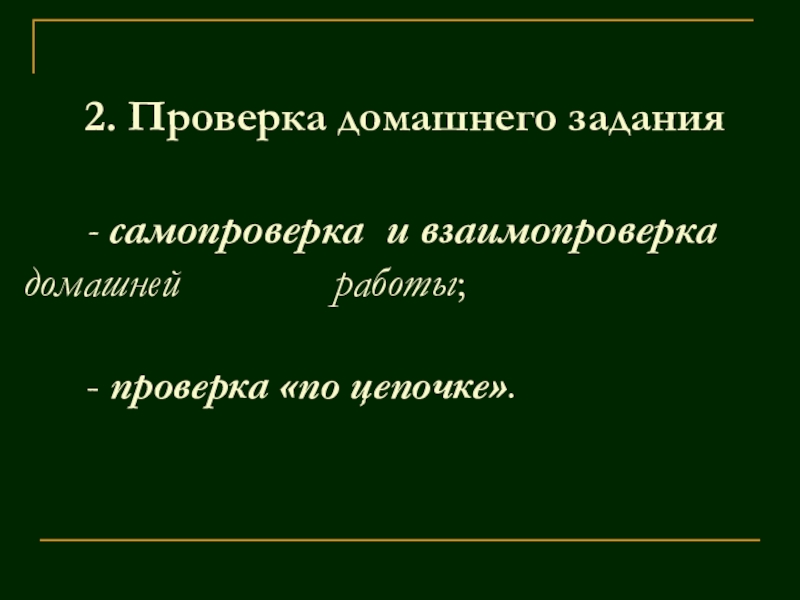 2. Проверка домашнего задания

- самопроверка и взаимопроверка домашней работы;

- проверка «по цепочке».